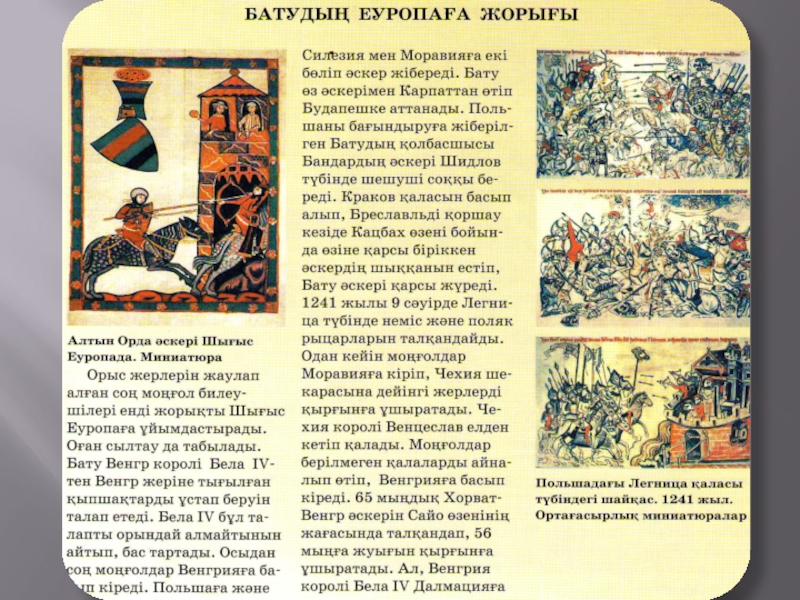 БАТУДЫҢ ЕУРОПАҒА ЖОРЫҒЫ

Алтын Орда әскері Шығыс Еуропада. Миниатюра

Орыс жерлерін жаулап алған соң моңғол билеушілері енді жорықты Шығыс Еуропаға ұйымдастырады. Оған сылтау да табылады. Бату Венгр королі Бела IV-тен Венгр жеріне тығылған қыпшақтарды ұстап беруін талап етеді. Бела IV бұл талапты орындай алмайтынын айтып, бас тартады. Осыдан соң моңғолдар Венгрияға басып кіреді. Польшаға және

Силезия мен Моравияға екі бөліп әскер жібереді. Бату өз әскерімен Карпаттан өтіп Будапешке аттанады. Польшаны бағындыруға жіберілген Батудың қолбасшысы Бандардың әскері Шидлов түбінде шешуші соққы береді. Краков қаласын басып алып, Бреславльді қоршау кезіде Кацбах өзені бойында өзіне қарсы біріккен әскердің шыққанын естіп, Бату әскері қарсы жүреді. 1241 жылы 9 сәуірде Легница түбінде неміс және поляк рыцарларын талқандайды. Одан кейін моңғолдар Моравияға кіріп, Чехия шекарасына дейінгі жерлерді қырғынға ұшыратады. Чехия королі Венцеслав елден кетіп қалады. Моңғолдар берілмеген қалаларды айналып өтіп, Венгрияға басып кіреді. 65 мыңдық Хорват-Венгр әскерін Сайо өзенінің жағасында талқандап, 56 мыңға жуығын қырғынға ұшыратады. Ал, Венгрия королі Бела IV Далмацияға

Польшадағы Легница қаласы түбіндегі шайқас. 1241 жыл. Ортағасырлық миниатюралар